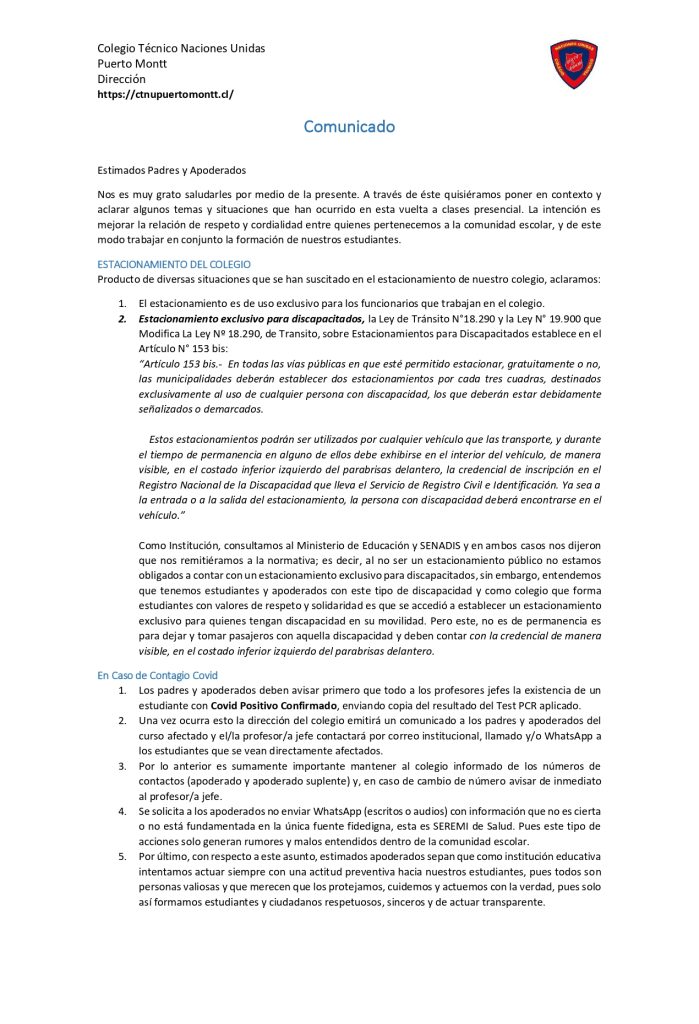 Colegio Técnico Naciones Unidas
Puerto Montt
Dirección
https://ctnupuertomontt.cl/

Comunicado

Estimados Padres y Apoderados

Nos es muy grato saludarles por medio de la presente. A través de éste quisiéramos poner en contexto y aclarar algunos temas y situaciones que han ocurrido en esta vuelta a clases presencial. La intención es mejorar la relación de respeto y cordialidad entre quienes pertenecemos a la comunidad escolar, y de este modo trabajar en conjunto la formación de nuestros estudiantes.

ESTACIONAMIENTO DEL COLEGIO
Producto de diversas situaciones que se han suscitado en el estacionamiento de nuestro colegio, aclaramos:

1. El estacionamiento es de uso exclusivo para los funcionarios que trabajan en el colegio.
2. Estacionamiento exclusivo para discapacitados, la Ley de Tránsito N°18.290 y la Ley N° 19.900 que Modifica La Ley Nº 18.290, de Transito, sobre Estacionamientos para Discapacitados establece en el Artículo N° 153 bis:
"Artículo 153 bis.- En todas las vías públicas en que esté permitido estacionar, gratuitamente o no, las municipalidades deberán establecer dos estacionamientos por cada tres cuadras, destinados exclusivamente al uso de cualquier persona con discapacidad, los que deberán estar debidamente señalizados o demarcados.

Estos estacionamientos podrán ser utilizados por cualquier vehículo que las transporte, y durante el tiempo de permanencia en alguno de ellos debe exhibirse en el interior del vehículo, de manera visible, en el costado inferior izquierdo del parabrisas delantero, la credencial de inscripción en el Registro Nacional de la Discapacidad que lleva el Servicio de Registro Civil e Identificación. Ya sea a la entrada o a la salida del estacionamiento, la persona con discapacidad deberá encontrarse en el vehículo."

Como Institución, consultamos al Ministerio de Educación y SENADIS y en ambos casos nos dijeron que nos remitiéramos a la normativa; es decir, al no ser un estacionamiento público no estamos obligados a contar con un estacionamiento exclusivo para discapacitados, sin embargo, entendemos que tenemos estudiantes y apoderados con este tipo de discapacidad y como colegio que forma estudiantes con valores de respeto y solidaridad es que se accedió a establecer un estacionamiento exclusivo para quienes tengan discapacidad en su movilidad. Pero este, no es de permanencia es para dejar y tomar pasajeros con aquella discapacidad y deben contar con la credencial de manera visible, en el costado inferior izquierdo del parabrisas delantero.

En Caso de Contagio Covid
1. Los padres y apoderados deben avisar primero que todo a los profesores jefes la existencia de un estudiante con Covid Positivo Confirmado, enviando copia del resultado del Test PCR aplicado.
2. Una vez ocurra esto la dirección del colegio emitirá un comunicado a los padres y apoderados del curso afectado y el/la profesor/a jefe contactará por correo institucional, llamado y/o WhatsApp a los estudiantes que se vean directamente afectados.
3. Por lo anterior es sumamente importante mantener al colegio informado de los números de contactos (apoderado y apoderado suplente) y, en caso de cambio de número avisar de inmediato al profesor/a jefe.
4. Se solicita a los apoderados no enviar WhatsApp (escritos o audios) con información que no es cierta o no está fundamentada en la única fuente fidedigna, esta es SEREMI de Salud. Pues este tipo de acciones solo generan rumores y malos entendidos dentro de la comunidad escolar.
5. Por último, con respecto a este asunto, estimados apoderados sepan que como institución educativa intentamos actuar siempre con una actitud preventiva hacia nuestros estudiantes, pues todos son personas valiosas y que merecen que los protejamos, cuidemos y actuemos con la verdad, pues solo así formamos estudiantes y ciudadanos respetuosos, sinceros y de actuar transparente.